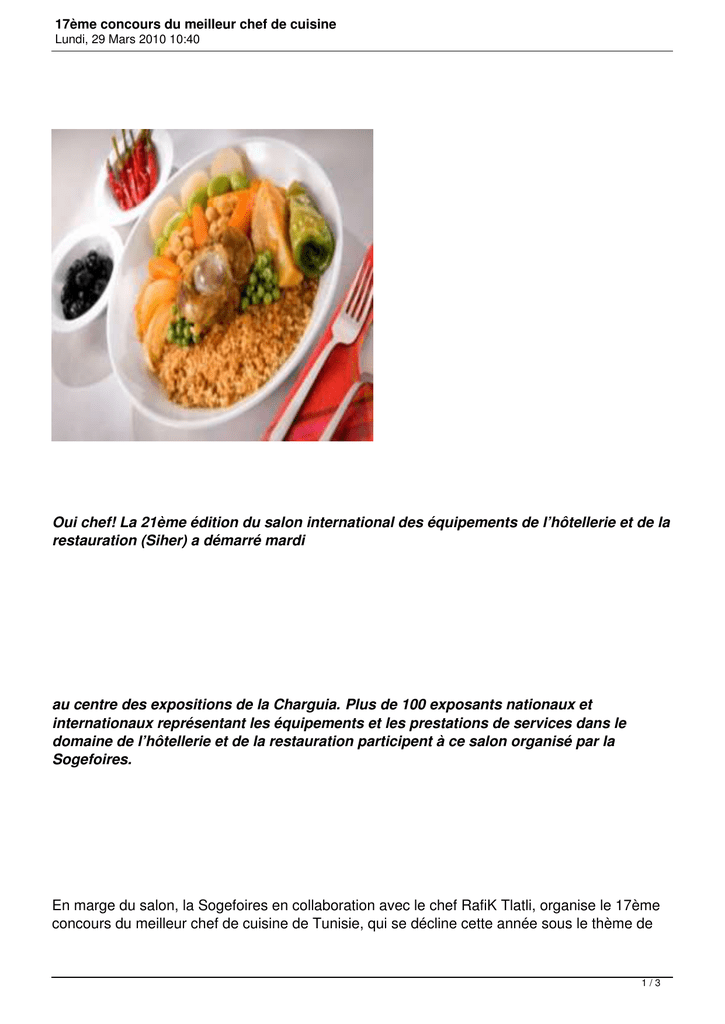 17ème concours du meilleur chef de cuisine
Lundi, 29 Mars 2010 10:40

Oui chef! La 21ème édition du salon international des équipements de l'hôtellerie et de la restauration (Siher) a démarré mardi

au centre des expositions de la Charguia. Plus de 100 exposants nationaux et internationaux représentant les équipements et les prestations de services dans le domaine de l'hôtellerie et de la restauration participent à ce salon organisé par la Sogefoires.

En marge du salon, la Sogefoires en collaboration avec le chef RafiK Tlatli, organise le 17ème concours du meilleur chef de cuisine de Tunisie, qui se décline cette année sous le thème de

1 / 3